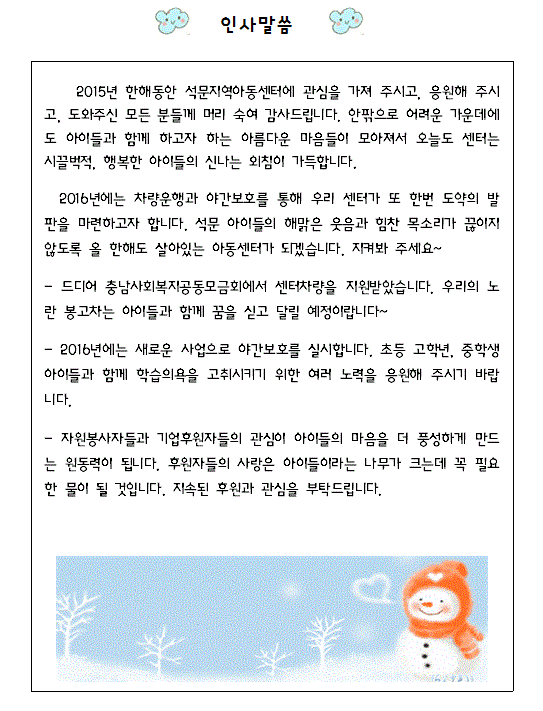 인사말씀

2015년 한해동안 석문지역아동센터에 관심을 가져 주시고, 응원해 주시고, 도와주신 모든 분들께 머리 숙여 감사드립니다. 안팎으로 어려운 가운데에도 아이들과 함께 하고자 하는 아름다운 마음들이 모아져서 오늘도 센터는 시끌벅적, 행복한 아이들의 신나는 외침이 가득합니다.

2016년에는 차량운행과 야간보호를 통해 우리 센터가 또 한번 도약의 발판을 마련하고자 합니다. 석문 아이들의 해맑은 웃음과 힘찬 목소리가 끊이지 않도록 올 한해도 살아있는 아동센터가 되겠습니다. 지켜봐 주세요~

- 드디어 충남사회복지공동모금회에서 센터차량을 지원받았습니다. 우리의 노란 봉고차는 아이들과 함께 꿈을 싣고 달릴 예정이랍니다~

- 2016년에는 새로운 사업으로 야간보호를 실시합니다. 초등 고학년, 중학생 아이들과 함께 학습의욕을 고취시키기 위한 여러 노력을 응원해 주시기 바랍니다.

- 자원봉사자들과 기업후원자들의 관심이 아이들의 마음을 더 풍성하게 만드는 원동력이 됩니다. 후원자들의 사랑은 아이들이라는 나무가 크는데 꼭 필요한 물이 될 것입니다. 지속된 후원과 관심을 부탁드립니다.